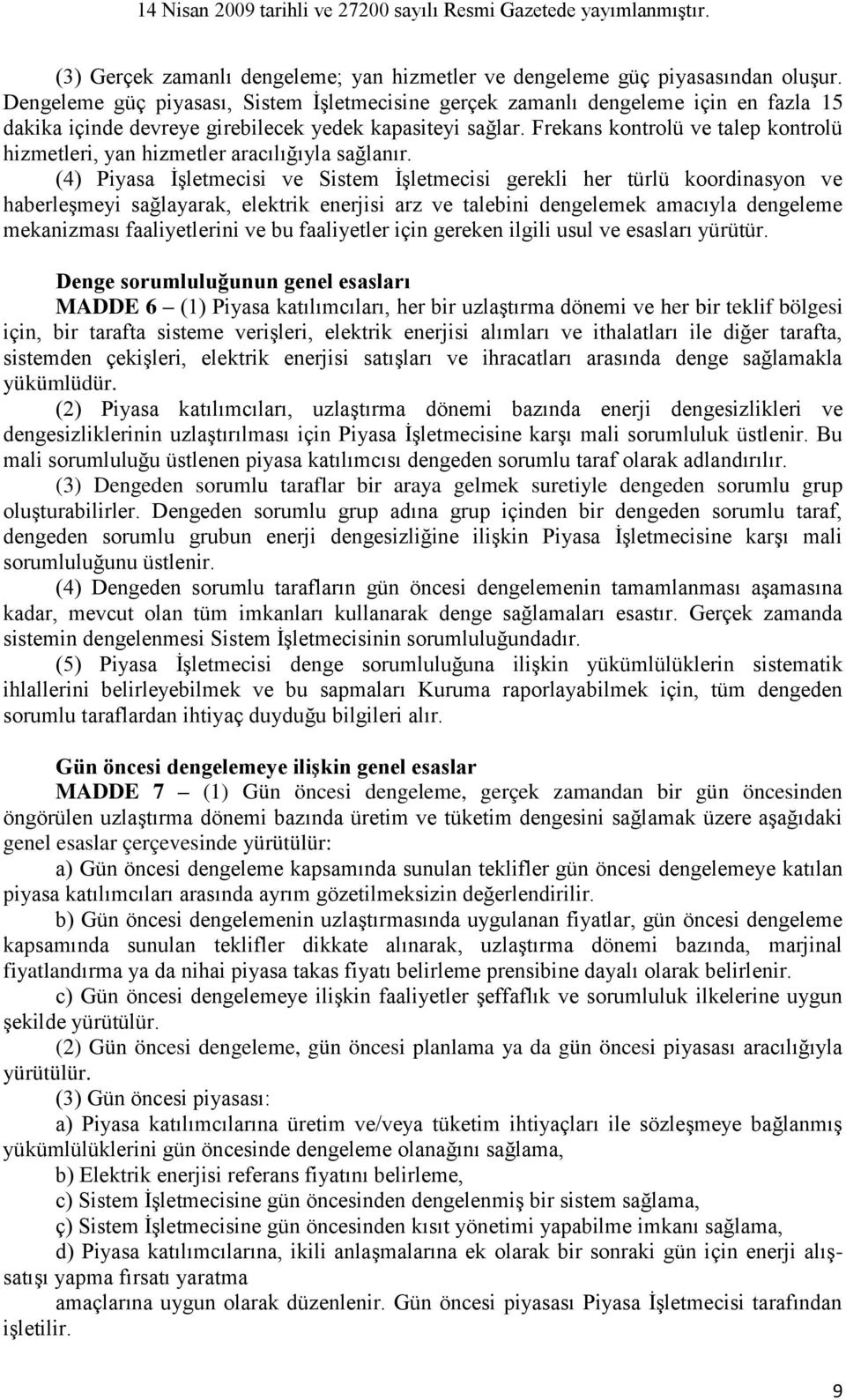 14 Nisan 2009 tarihli ve 27200 sayılı Resmi Gazetede yayımlanmıştır.

(3) Gerçek zamanlı dengeleme; yan hizmetler ve dengeleme güç piyasasından oluşur. Dengeleme güç piyasası, Sistem İşletmecisine gerçek zamanlı dengeleme için en fazla 15 dakika içinde devreye girebilecek yedek kapasiteyi sağlar. Frekans kontrolü ve talep kontrolü hizmetleri, yan hizmetler aracılığıyla sağlanır.

(4) Piyasa İşletmecisi ve Sistem İşletmecisi gerekli her türlü koordinasyon ve haberleşmeyi sağlayarak, elektrik enerjisi arz ve talebini dengelemek amacıyla dengeleme mekanizması faaliyetlerini ve bu faaliyetler için gereken ilgili usul ve esasları yürütür.

Denge sorumluluğunun genel esasları

MADDE 6 – (1) Piyasa katılımcıları, her bir uzlaştırma dönemi ve her bir teklif bölgesi için, bir tarafta sisteme verişleri, elektrik enerjisi alımları ve ithalatları ile diğer tarafta, sistemden çekişleri, elektrik enerjisi satışları ve ihracatları arasında denge sağlamakla yükümlüdür.

(2) Piyasa katılımcıları, uzlaştırma dönemi bazında enerji dengesizlikleri ve dengesizliklerinin uzlaştırılması için Piyasa İşletmecisine karşı mali sorumluluk üstlenir. Bu mali sorumluluğu üstlenen piyasa katılımcısı dengeden sorumlu taraf olarak adlandırılır.

(3) Dengeden sorumlu taraflar bir araya gelmek suretiyle dengeden sorumlu grup oluşturabilirler. Dengeden sorumlu grup adına grup içinden bir dengeden sorumlu taraf, dengeden sorumlu grubun enerji dengesizliğine ilişkin Piyasa İşletmecisine karşı mali sorumluluğunu üstlenir.

(4) Dengeden sorumlu tarafların gün öncesi dengelemenin tamamlanması aşamasına kadar, mevcut olan tüm imkanları kullanarak denge sağlamaları esastır. Gerçek zamanda sistemin dengelenmesi Sistem İşletmecisinin sorumluluğundadır.

(5) Piyasa İşletmecisi denge sorumluluğuna ilişkin yükümlülüklerin sistematik ihlallerini belirleyebilmek ve bu sapmaları Kuruma raporlayabilmek için, tüm dengeden sorumlu taraflardan ihtiyaç duyduğu bilgileri alır.

Gün öncesi dengelemeye ilişkin genel esaslar

MADDE 7 – (1) Gün öncesi dengeleme, gerçek zamandan bir gün öncesinden öngörülen uzlaştırma dönemi bazında üretim ve tüketim dengesini sağlamak üzere aşağıdaki genel esaslar çerçevesinde yürütülür:

a) Gün öncesi dengeleme kapsamında sunulan teklifler gün öncesi dengelemeye katılan piyasa katılımcıları arasında ayrım gözetilmeksizin değerlendirilir.

b) Gün öncesi dengelemenin uzlaştırmasında uygulanan fiyatlar, gün öncesi dengeleme kapsamında sunulan teklifler dikkate alınarak, uzlaştırma dönemi bazında, marjinal fiyatlandırma ya da nihai piyasa takas fiyatı belirleme prensibine dayalı olarak belirlenir.

c) Gün öncesi dengelemeye ilişkin faaliyetler şeffaflık ve sorumluluk ilkelerine uygun şekilde yürütülür.

(2) Gün öncesi dengeleme, gün öncesi planlama ya da gün öncesi piyasası aracılığıyla yürütülür.

(3) Gün öncesi piyasası:

a) Piyasa katılımcılarına üretim ve/veya tüketim ihtiyaçları ile sözleşmeye bağlanmış yükümlülüklerini gün öncesinde dengeleme olanağını sağlama,

b) Elektrik enerjisi referans fiyatını belirleme,

c) Sistem İşletmecisine gün öncesinden dengelenmiş bir sistem sağlama,

ç) Sistem İşletmecisine gün öncesinden kısıt yönetimi yapabilme imkanı sağlama,

d) Piyasa katılımcılarına, ikili anlaşmalarına ek olarak bir sonraki gün için enerji alış-satışı yapma fırsatı yaratma

amaçlarına uygun olarak düzenlenir. Gün öncesi piyasası Piyasa İşletmecisi tarafından işletilir.

9